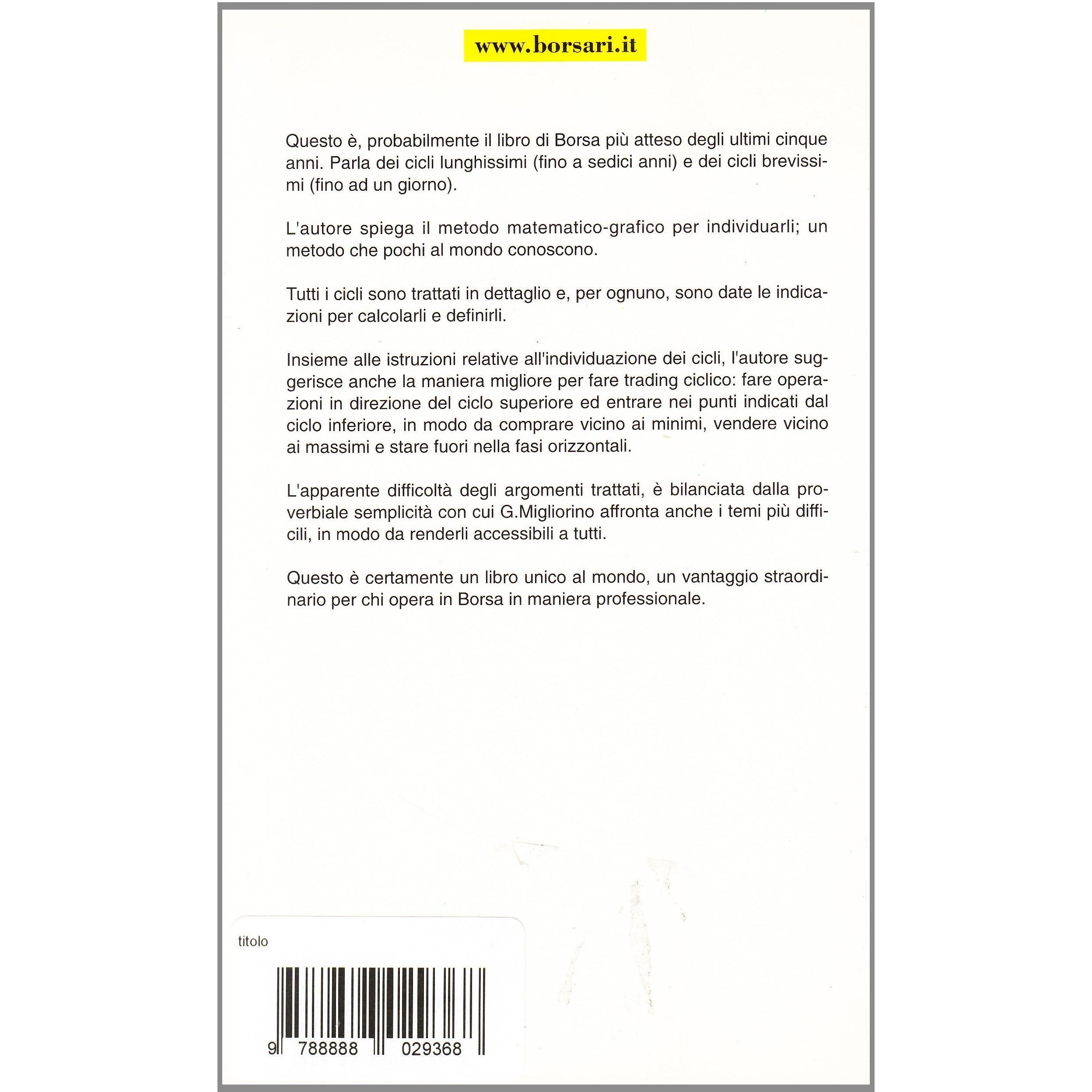 www.borsari.it

Questo è, probabilmente il libro di Borsa più atteso degli ultimi cinque anni. Parla dei cicli lunghissimi (fino a sedici anni) e dei cicli brevissimi (fino ad un giorno).

L'autore spiega il metodo matematico-grafico per individuarli; un metodo che pochi al mondo conoscono.

Tutti i cicli sono trattati in dettaglio e, per ognuno, sono date le indicazioni per calcolarli e definirli.

Insieme alle istruzioni relative all'individuazione dei cicli, l'autore suggerisce anche la maniera migliore per fare trading ciclico: fare operazioni in direzione del ciclo superiore ed entrare nei punti indicati dal ciclo inferiore, in modo da comprare vicino ai minimi, vendere vicino ai massimi e stare fuori nella fasi orizzontali.

L'apparente difficoltà degli argomenti trattati, è bilanciata dalla proverbiale semplicità con cui G.Migliorino affronta anche i temi più difficili, in modo da renderli accessibili a tutti.

Questo è certamente un libro unico al mondo, un vantaggio straordinario per chi opera in Borsa in maniera professionale.

titolo

9 788888 029368